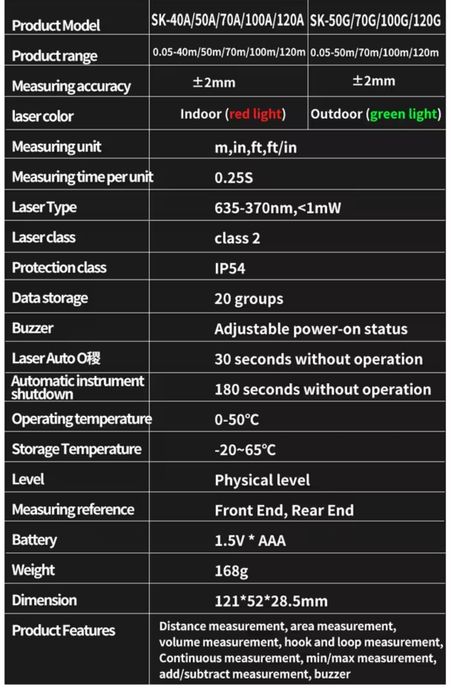 | Product Model | SK-40A/50A/70A/100A/120A | SK-50G/70G/100G/120G |
|---|---|---|
| Product range | 0.05-40m/50m/70m/100m/120m | 0.05-50m/70m/100m/120m |
| Measuring accuracy | ±2mm | ±2mm |
| laser color | Indoor (red light) | Outdoor (green light) |
| Measuring unit | m,in,ft,ft/in | |
| Measuring time per unit | 0.25S | |
| Laser Type | 635-370nm,<1mW | |
| Laser class | class 2 | |
| Protection class | IP54 | |
| Data storage | 20 groups | |
| Buzzer | Adjustable power-on status | |
| Laser Auto O稷 | 30 seconds without operation | |
| Automatic instrument shutdown | 180 seconds without operation | |
| Operating temperature | 0-50°C | |
| Storage Temperature | -20~65°C | |
| Level | Physical level | |
| Measuring reference | Front End, Rear End | |
| Battery | 1.5V * AAA | |
| Weight | 168g | |
| Dimension | 121*52*28.5mm | |
| Product Features | Distance measurement, area measurement, volume measurement, hook and loop measurement, Continuous measurement, min/max measurement, add/subtract measurement, buzzer | |